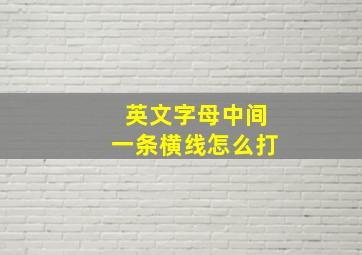 英文字母中间
一条横线怎么打